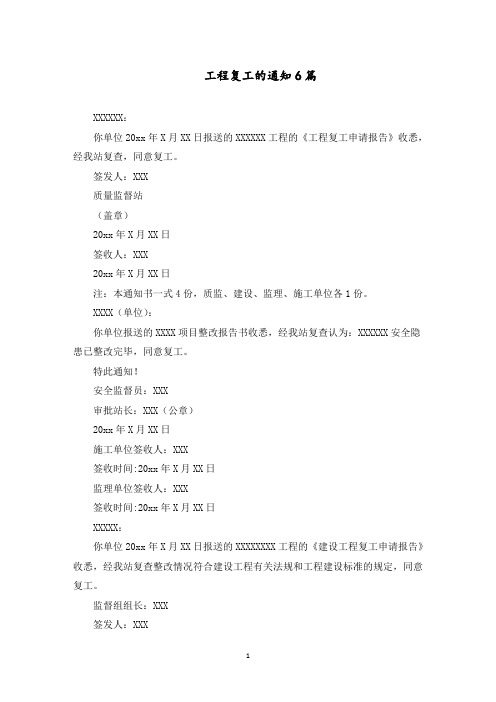 工程复工的通知6篇

XXXXXX：

你单位20xx年X月XX日报送的XXXXXX工程的《工程复工申请报告》收悉，经我站复查，同意复工。

签发人：XXX

质量监督站

（盖章）

20xx年X月XX日

签收人：XXX

20xx年X月XX日

注：本通知书一式4份，质监、建设、监理、施工单位各1份。

XXXX（单位）：

你单位报送的XXXX项目整改报告书收悉，经我站复查认为：XXXXXX安全隐患已整改完毕，同意复工。

特此通知！

安全监督员：XXX

审批站长：XXX（公章）

20xx年X月XX日

施工单位签收人：XXX

签收时间:20xx年X月XX日

监理单位签收人：XXX

签收时间:20xx年X月XX日

XXXXX：

你单位20xx年X月XX日报送的XXXXXXXX工程的《建设工程复工申请报告》收悉，经我站复查整改情况符合建设工程有关法规和工程建设标准的规定，同意复工。

监督组组长：XXX

签发人：XXX

1